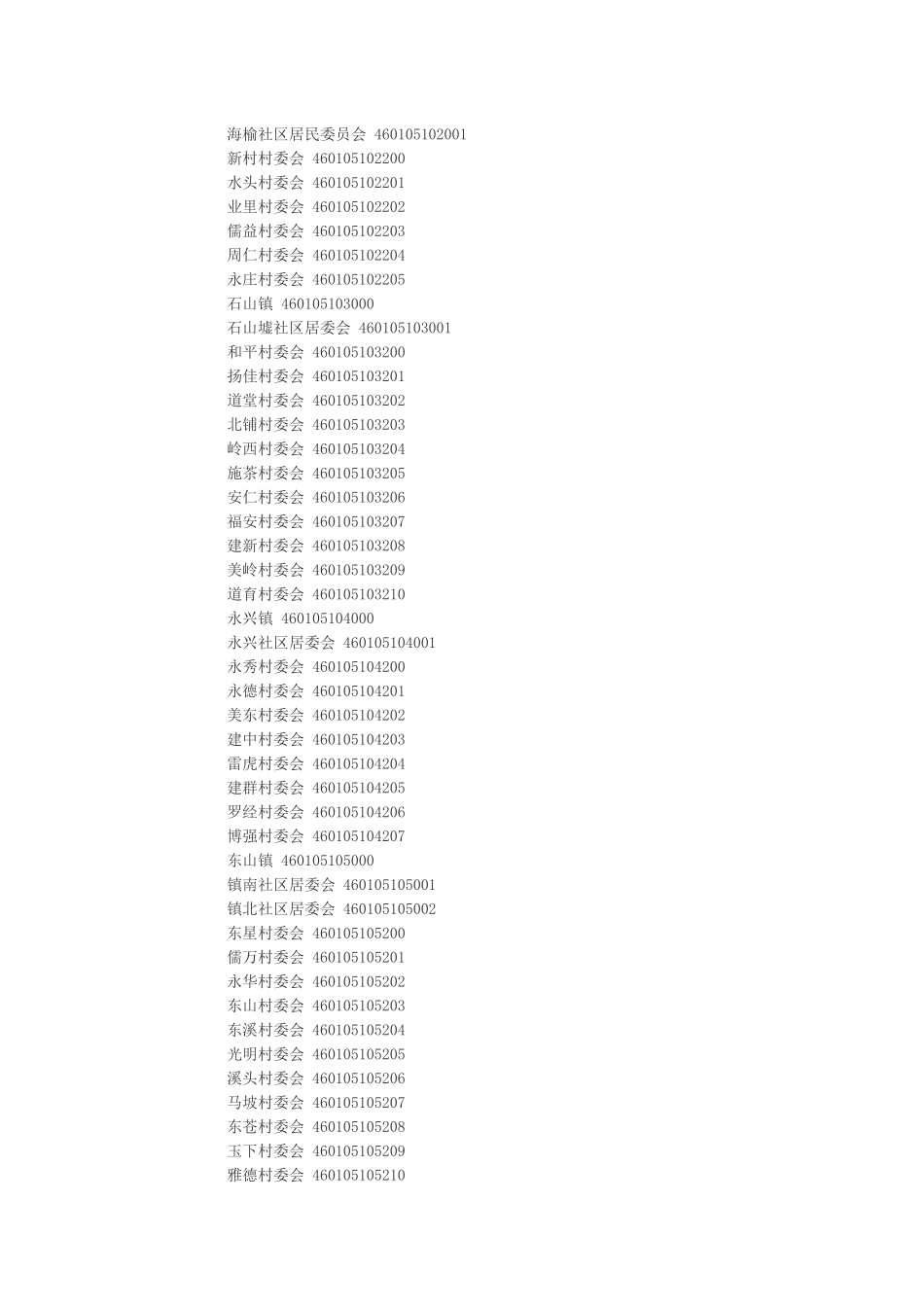 海榆社区居民委员会 460105102001
新村村委会 460105102200
水头村委会 460105102201
业里村委会 460105102202
儒益村委会 460105102203
周仁村委会 460105102204
永庄村委会 460105102205
石山镇 460105103000
石山墟社区居委会 460105103001
和平村委会 460105103200
扬佳村委会 460105103201
道堂村委会 460105103202
北铺村委会 460105103203
岭西村委会 460105103204
施茶村委会 460105103205
安仁村委会 460105103206
福安村委会 460105103207
建新村委会 460105103208
美岭村委会 460105103209
道育村委会 460105103210
永兴镇 460105104000
永兴社区居委会 460105104001
永秀村委会 460105104200
永德村委会 460105104201
美东村委会 460105104202
建中村委会 460105104203
雷虎村委会 460105104204
建群村委会 460105104205
罗经村委会 460105104206
博强村委会 460105104207
东山镇 460105105000
镇南社区居委会 460105105001
镇北社区居委会 460105105002
东星村委会 460105105200
儒万村委会 460105105201
永华村委会 460105105202
东山村委会 460105105203
东溪村委会 460105105204
光明村委会 460105105205
溪头村委会 460105105206
马坡村委会 460105105207
东苍村委会 460105105208
玉下村委会 460105105209
雅德村委会 460105105210